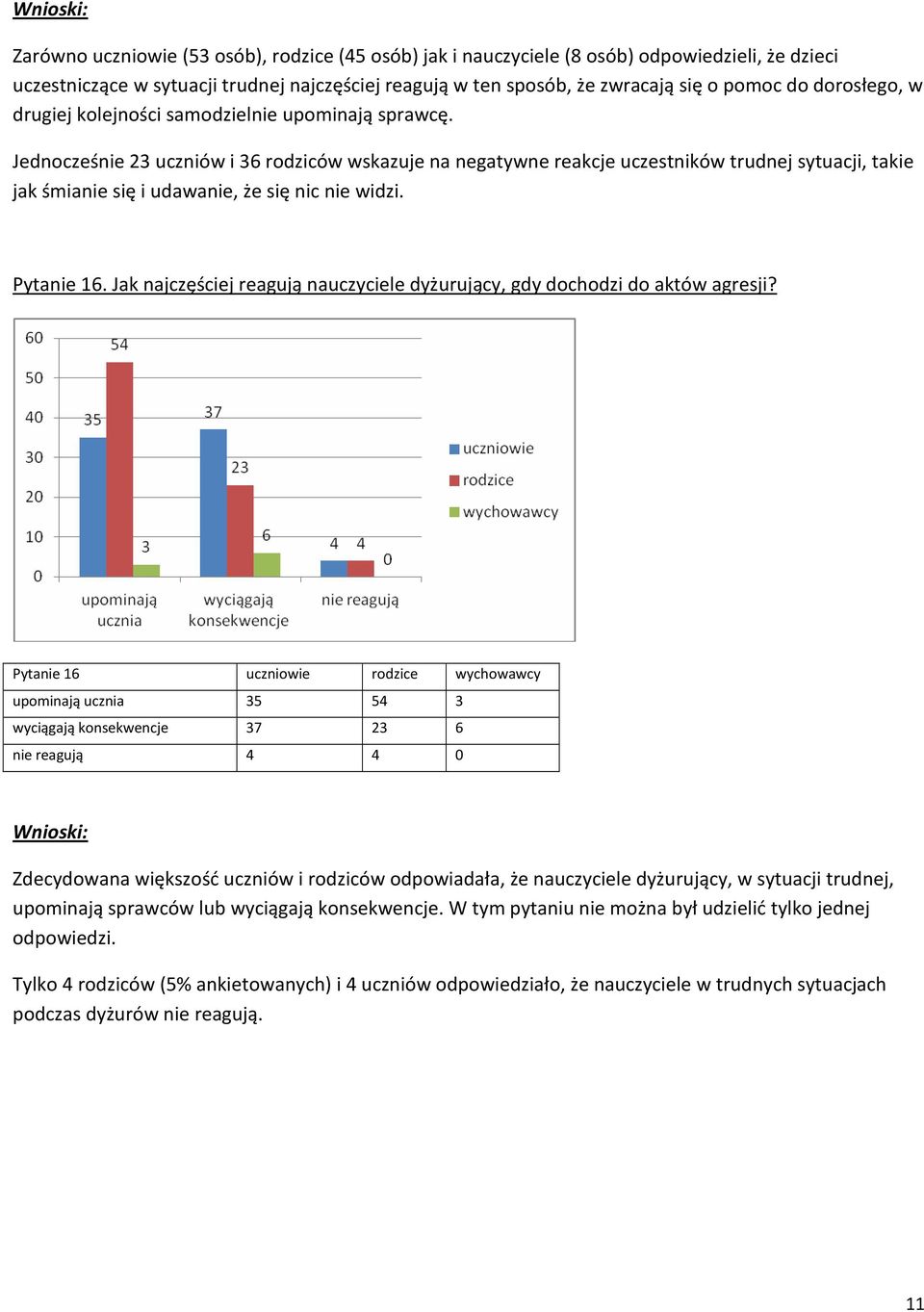 Wnioski:

Zarówno uczniowie (53 osób), rodzice (45 osób) jak i nauczyciele (8 osób) odpowiedzieli, że dzieci uczestniczące w sytuacji trudnej najczęściej reagują w ten sposób, że zwracają się o pomoc do dorosłego, w drugiej kolejności samodzielnie upominają sprawcę.

Jednocześnie 23 uczniów i 36 rodziców wskazuje na negatywne reakcje uczestników trudnej sytuacji, takie jak śmianie się i udawanie, że się nic nie widzi.

Pytanie 16. Jak najczęściej reagują nauczyciele dyżurujący, gdy dochodzi do aktów agresji?

60
50
40
30
20
10
0
35
54
3
37
23
6
4
4
0
upominają ucznia
wyciągają konsekwencje
nie reagują
uczniowie
rodzice
wychowawcy

| Pytanie 16 | uczniowie | rodzice | wychowawcy |
|---|---|---|---|
| upominają ucznia | 35 | 54 | 3 |
| wyciągają konsekwencje | 37 | 23 | 6 |
| nie reagują | 4 | 4 | 0 |

Wnioski:

Zdecydowana większość uczniów i rodziców odpowiadała, że nauczyciele dyżurujący, w sytuacji trudnej, upominają sprawców lub wyciągają konsekwencje. W tym pytaniu nie można był udzielić tylko jednej odpowiedzi.

Tylko 4 rodziców (5% ankietowanych) i 4 uczniów odpowiedziało, że nauczyciele w trudnych sytuacjach podczas dyżurów nie reagują.

11